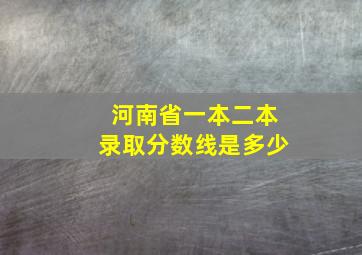 河南省一本二本
录取分数线是多少